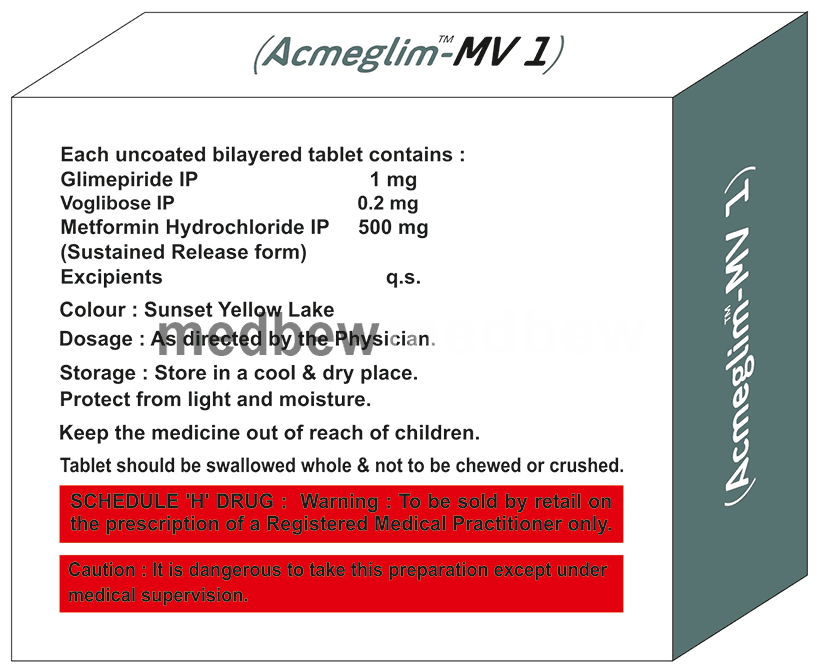 (Acmeglim™-MV 1)

Each uncoated bilayered tablet contains :
Glimepiride IP 1 mg
Voglibose IP 0.2 mg
Metformin Hydrochloride IP 500 mg
(Sustained Release form)
Excipients q.s.

Colour : Sunset Yellow Lake

Dosage : As directed by the Physician.

Storage : Store in a cool & dry place.
Protect from light and moisture.

Keep the medicine out of reach of children.

Tablet should be swallowed whole & not to be chewed or crushed.

SCHEDULE 'H' DRUG : Warning : To be sold by retail on the prescription of a Registered Medical Practitioner only.

Caution : It is dangerous to take this preparation except under medical supervision.

(Acmeglim™-MV 1)

medbew